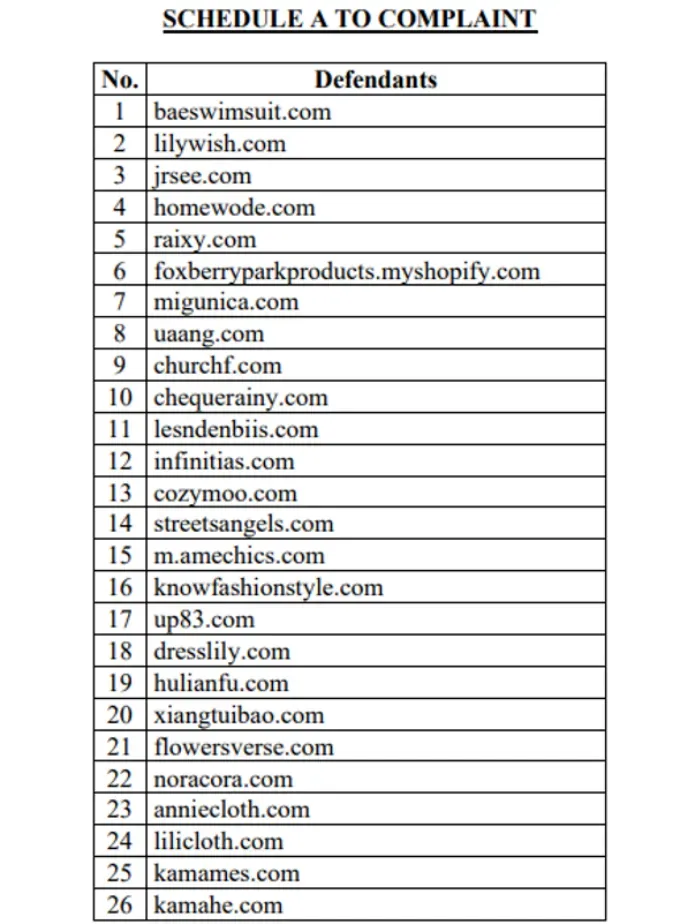 SCHEDULE A TO COMPLAINT

| No. | Defendants |
|---|---|
| 1 | baeswimsuit.com |
| 2 | lilywish.com |
| 3 | jrsee.com |
| 4 | homewode.com |
| 5 | raixy.com |
| 6 | foxberryparkproducts.myshopify.com |
| 7 | migunica.com |
| 8 | uaang.com |
| 9 | churchf.com |
| 10 | chequerainy.com |
| 11 | lesndenbiis.com |
| 12 | infinitias.com |
| 13 | cozymoo.com |
| 14 | streetsangels.com |
| 15 | m.amechics.com |
| 16 | knowfashionstyle.com |
| 17 | up83.com |
| 18 | dresslily.com |
| 19 | hulianfu.com |
| 20 | xiangtuibao.com |
| 21 | flowersverse.com |
| 22 | noracora.com |
| 23 | anniecloth.com |
| 24 | lilicloth.com |
| 25 | kamames.com |
| 26 | kamahe.com |